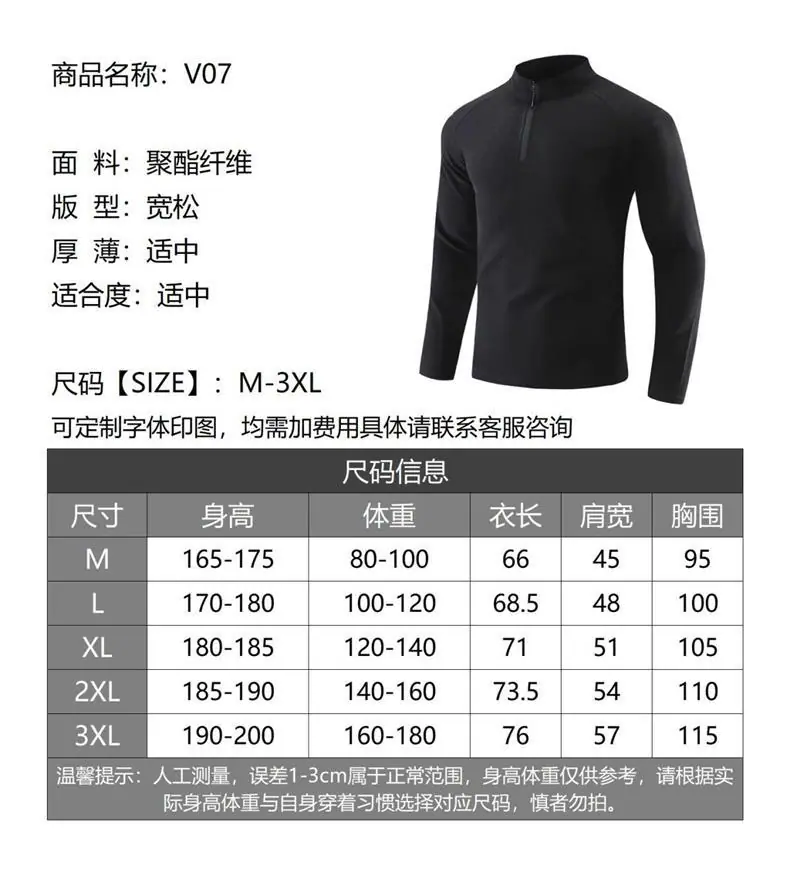 商品名称：V07

面 料：聚酯纤维
版 型：宽松
厚 薄：适中
适合度：适中

尺码【SIZE】：M-3XL

可定制字体印图，均需加费用具体请联系客服咨询

尺码信息

| 尺寸 | 身高 | 体重 | 衣长 | 肩宽 | 胸围 |
|---|---|---|---|---|---|
| M | 165-175 | 80-100 | 66 | 45 | 95 |
| L | 170-180 | 100-120 | 68.5 | 48 | 100 |
| XL | 180-185 | 120-140 | 71 | 51 | 105 |
| 2XL | 185-190 | 140-160 | 73.5 | 54 | 110 |
| 3XL | 190-200 | 160-180 | 76 | 57 | 115 |

温馨提示：人工测量，误差1-3cm属于正常范围，身高体重仅供参考，请根据实际身高体重与自身穿着习惯选择对应尺码，慎者勿拍。